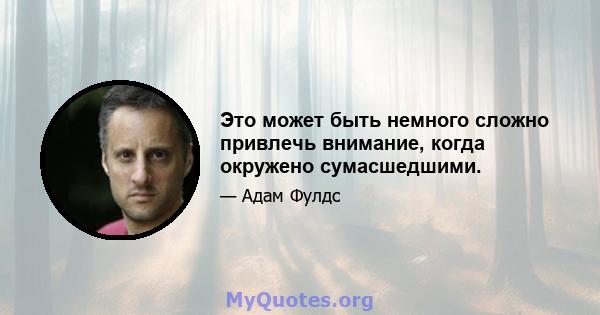 Это может быть немного сложно привлечь внимание, когда окружено сумасшедшими.

— Адам Фулдс

MyQuotes.org